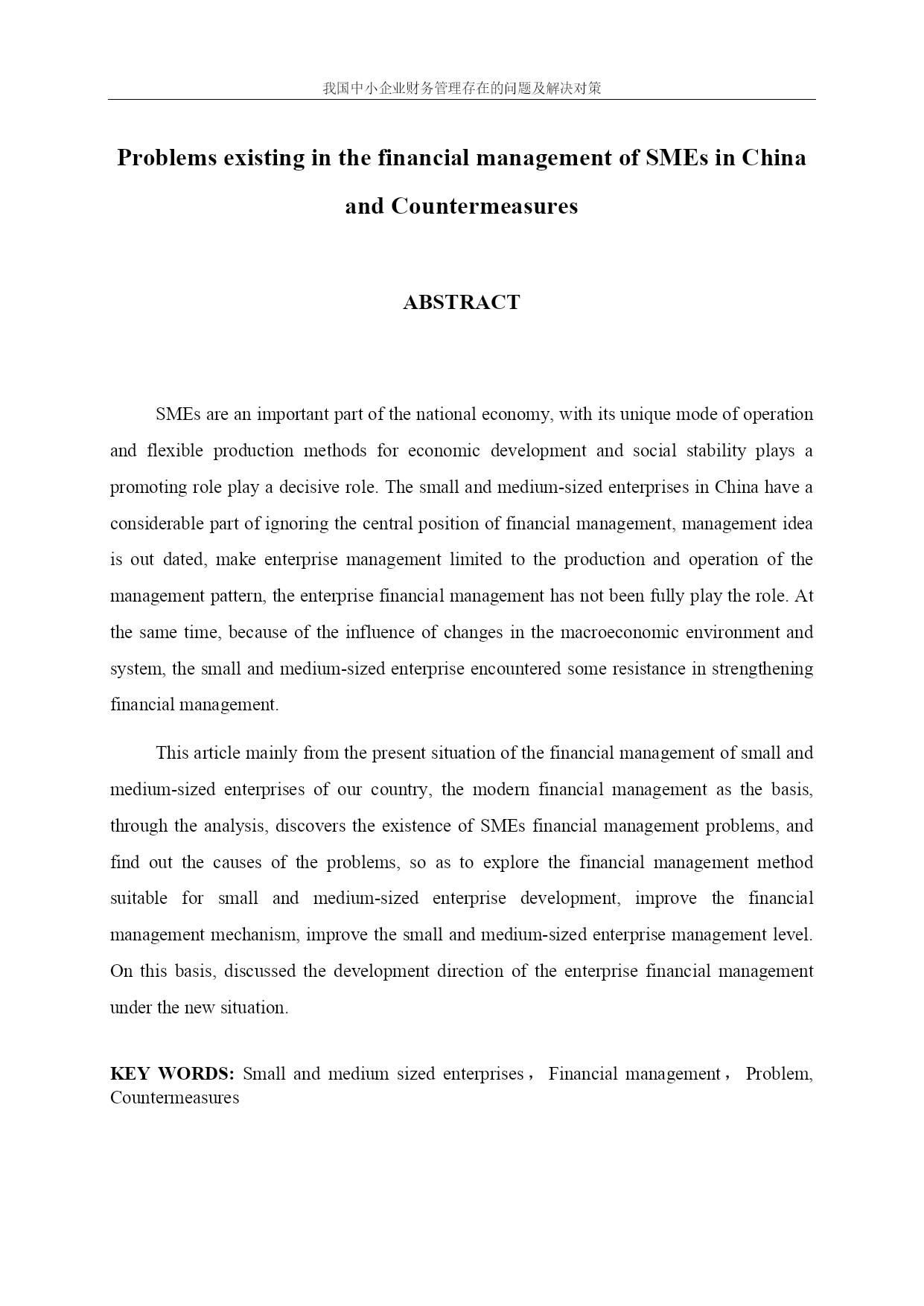 我国中小企业财务管理存在的问题及解决对策

Problems existing in the financial management of SMEs in China and Countermeasures

ABSTRACT

SMEs are an important part of the national economy, with its unique mode of operation and flexible production methods for economic development and social stability plays a promoting role play a decisive role. The small and medium-sized enterprises in China have a considerable part of ignoring the central position of financial management, management idea is out dated, make enterprise management limited to the production and operation of the management pattern, the enterprise financial management has not been fully play the role. At the same time, because of the influence of changes in the macroeconomic environment and system, the small and medium-sized enterprise encountered some resistance in strengthening financial management.

This article mainly from the present situation of the financial management of small and medium-sized enterprises of our country, the modern financial management as the basis, through the analysis, discovers the existence of SMEs financial management problems, and find out the causes of the problems, so as to explore the financial management method suitable for small and medium-sized enterprise development, improve the financial management mechanism, improve the small and medium-sized enterprise management level. On this basis, discussed the development direction of the enterprise financial management under the new situation.

KEY WORDS: Small and medium sized enterprises， Financial management， Problem, Countermeasures